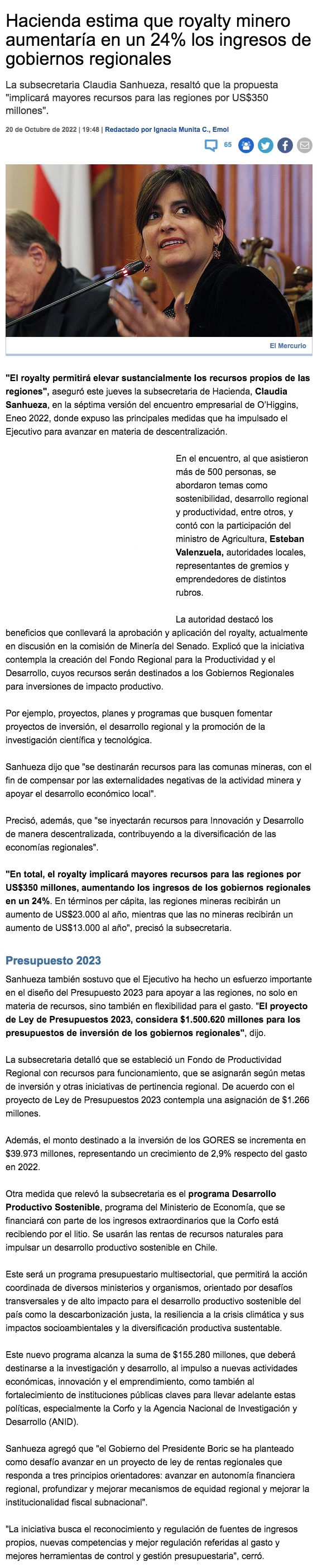 Hacienda estima que royalty minero aumentaría en un 24% los ingresos de gobiernos regionales

La subsecretaria Claudia Sanhueza, resaltó que la propuesta "implicará mayores recursos para las regiones por US$350 millones".

20 de Octubre de 2022 | 19:48 | Redactado por Ignacia Munita C., Emol

65

El Mercurio

"El royalty permitirá elevar sustancialmente los recursos propios de las regiones", aseguró este jueves la subsecretaria de Hacienda, Claudia Sanhueza, en la séptima versión del encuentro empresarial de O'Higgins, Eneo 2022, donde expuso las principales medidas que ha impulsado el Ejecutivo para avanzar en materia de descentralización.

En el encuentro, al que asistieron más de 500 personas, se abordaron temas como sostenibilidad, desarrollo regional y productividad, entre otros, y contó con la participación del ministro de Agricultura, Esteban Valenzuela, autoridades locales, representantes de gremios y emprendedores de distintos rubros.

La autoridad destacó los beneficios que conllevará la aprobación y aplicación del royalty, actualmente en discusión en la comisión de Minería del Senado. Explicó que la iniciativa contempla la creación del Fondo Regional para la Productividad y el Desarrollo, cuyos recursos serán destinados a los Gobiernos Regionales para inversiones de impacto productivo.

Por ejemplo, proyectos, planes y programas que busquen fomentar proyectos de inversión, el desarrollo regional y la promoción de la investigación científica y tecnológica.

Sanhueza dijo que "se destinarán recursos para las comunas mineras, con el fin de compensar por las externalidades negativas de la actividad minera y apoyar el desarrollo económico local".

Precisó, además, que "se inyectarán recursos para Innovación y Desarrollo de manera descentralizada, contribuyendo a la diversificación de las economías regionales".

"En total, el royalty implicará mayores recursos para las regiones por US$350 millones, aumentando los ingresos de los gobiernos regionales en un 24%. En términos per cápita, las regiones mineras recibirán un aumento de US$23.000 al año, mientras que las no mineras recibirán un aumento de US$13.000 al año", precisó la subsecretaria.

Presupuesto 2023

Sanhueza también sostuvo que el Ejecutivo ha hecho un esfuerzo importante en el diseño del Presupuesto 2023 para apoyar a las regiones, no solo en materia de recursos, sino también en flexibilidad para el gasto. "El proyecto de Ley de Presupuestos 2023, considera $1.500.620 millones para los presupuestos de inversión de los gobiernos regionales", dijo.

La subsecretaria detalló que se estableció un Fondo de Productividad Regional con recursos para funcionamiento, que se asignarán según metas de inversión y otras iniciativas de pertinencia regional. De acuerdo con el proyecto de Ley de Presupuestos 2023 contempla una asignación de $1.266 millones.

Además, el monto destinado a la inversión de los GORES se incrementa en $39.973 millones, representando un crecimiento de 2,9% respecto del gasto en 2022.

Otra medida que relevó la subsecretaria es el programa Desarrollo Productivo Sostenible, programa del Ministerio de Economía, que se financiará con parte de los ingresos extraordinarios que la Corfo está recibiendo por el litio. Se usarán las rentas de recursos naturales para impulsar un desarrollo productivo sostenible en Chile.

Este será un programa presupuestario multisectorial, que permitirá la acción coordinada de diversos ministerios y organismos, orientado por desafíos transversales y de alto impacto para el desarrollo productivo sostenible del país como la descarbonización justa, la resiliencia a la crisis climática y sus impactos socioambientales y la diversificación productiva sustentable.

Este nuevo programa alcanza la suma de $155.280 millones, que deberá destinarse a la investigación y desarrollo, al impulso a nuevas actividades económicas, innovación y el emprendimiento, como también al fortalecimiento de instituciones públicas claves para llevar adelante estas políticas, especialmente la Corfo y la Agencia Nacional de Investigación y Desarrollo (ANID).

Sanhueza agregó que "el Gobierno del Presidente Boric se ha planteado como desafío avanzar en un proyecto de ley de rentas regionales que responda a tres principios orientadores: avanzar en autonomía financiera regional, profundizar y mejorar mecanismos de equidad regional y mejorar la institucionalidad fiscal subnacional".

"La iniciativa busca el reconocimiento y regulación de fuentes de ingresos propios, nuevas competencias y mejor regulación referidas al gasto y mejores herramientas de control y gestión presupuestaria", cerró.